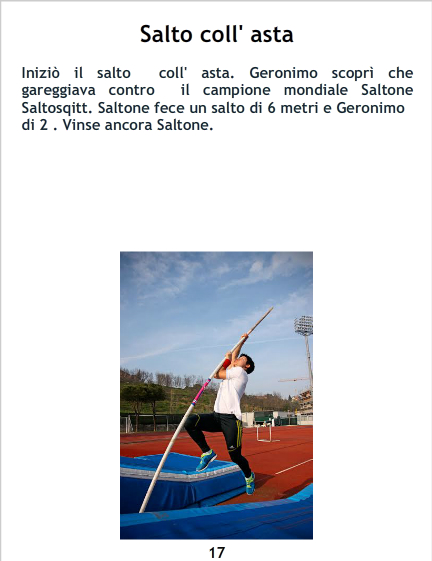 Salto coll' asta

Iniziò il salto coll' asta. Geronimo scoprì che gareggiava contro il campione mondiale Saltone Saltosqitt. Saltone fece un salto di 6 metri e Geronimo di 2 . Vinse ancora Saltone.

17